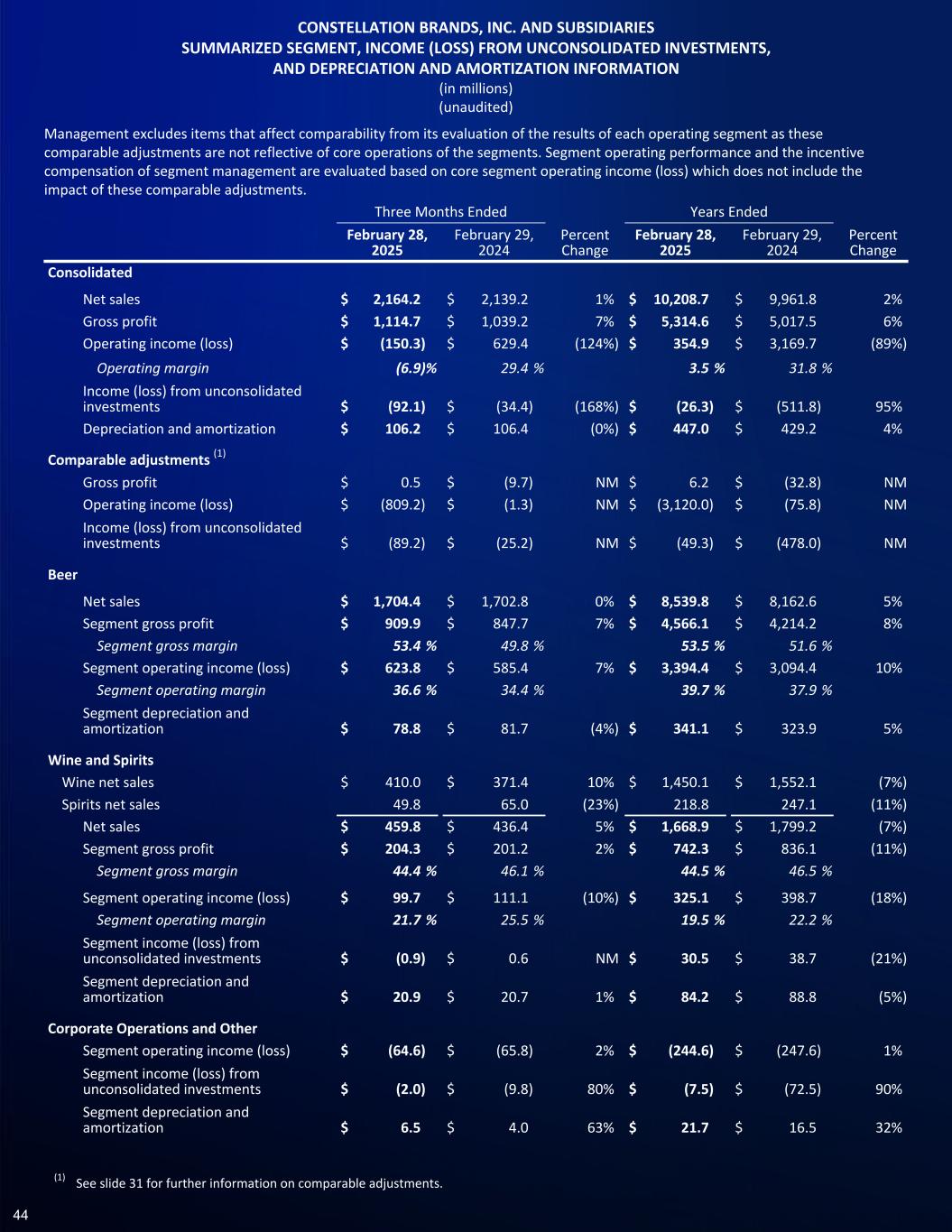 CONSTELLATION BRANDS, INC. AND SUBSIDIARIES
SUMMARIZED SEGMENT, INCOME (LOSS) FROM UNCONSOLIDATED INVESTMENTS, AND DEPRECIATION AND AMORTIZATION INFORMATION
(in millions)
(unaudited)

Management excludes items that affect comparability from its evaluation of the results of each operating segment as these comparable adjustments are not reflective of core operations of the segments. Segment operating performance and the incentive compensation of segment management are evaluated based on core segment operating income (loss) which does not include the impact of these comparable adjustments.

| | Three Months Ended February 28, 2025 | Three Months Ended February 29, 2024 | Percent Change | Years Ended February 28, 2025 | Years Ended February 29, 2024 | Percent Change |
|---|---|---|---|---|---|---|
| **Consolidated** | | | | | | |
| Net sales | $ 2,164.2 | $ 2,139.2 | 1% | $ 10,208.7 | $ 9,961.8 | 2% |
| Gross profit | $ 1,114.7 | $ 1,039.2 | 7% | $ 5,314.6 | $ 5,017.5 | 6% |
| Operating income (loss) | $ (150.3) | $ 629.4 | (124%) | $ 354.9 | $ 3,169.7 | (89%) |
| Operating margin | (6.9)% | 29.4 % | | 3.5 % | 31.8 % | |
| Income (loss) from unconsolidated investments | $ (92.1) | $ (34.4) | (168%) | $ (26.3) | $ (511.8) | 95% |
| Depreciation and amortization | $ 106.2 | $ 106.4 | (0%) | $ 447.0 | $ 429.2 | 4% |
| **Comparable adjustments** $^{(1)}$ | | | | | | |
| Gross profit | $ 0.5 | $ (9.7) | NM | $ 6.2 | $ (32.8) | NM |
| Operating income (loss) | $ (809.2) | $ (1.3) | NM | $ (3,120.0) | $ (75.8) | NM |
| Income (loss) from unconsolidated investments | $ (89.2) | $ (25.2) | NM | $ (49.3) | $ (478.0) | NM |
| **Beer** | | | | | | |
| Net sales | $ 1,704.4 | $ 1,702.8 | 0% | $ 8,539.8 | $ 8,162.6 | 5% |
| Segment gross profit | $ 909.9 | $ 847.7 | 7% | $ 4,566.1 | $ 4,214.2 | 8% |
| Segment gross margin | 53.4 % | 49.8 % | | 53.5 % | 51.6 % | |
| Segment operating income (loss) | $ 623.8 | $ 585.4 | 7% | $ 3,394.4 | $ 3,094.4 | 10% |
| Segment operating margin | 36.6 % | 34.4 % | | 39.7 % | 37.9 % | |
| Segment depreciation and amortization | $ 78.8 | $ 81.7 | (4%) | $ 341.1 | $ 323.9 | 5% |
| **Wine and Spirits** | | | | | | |
| Wine net sales | $ 410.0 | $ 371.4 | 10% | $ 1,450.1 | $ 1,552.1 | (7%) |
| Spirits net sales | 49.8 | 65.0 | (23%) | 218.8 | 247.1 | (11%) |
| Net sales | $ 459.8 | $ 436.4 | 5% | $ 1,668.9 | $ 1,799.2 | (7%) |
| Segment gross profit | $ 204.3 | $ 201.2 | 2% | $ 742.3 | $ 836.1 | (11%) |
| Segment gross margin | 44.4 % | 46.1 % | | 44.5 % | 46.5 % | |
| Segment operating income (loss) | $ 99.7 | $ 111.1 | (10%) | $ 325.1 | $ 398.7 | (18%) |
| Segment operating margin | 21.7 % | 25.5 % | | 19.5 % | 22.2 % | |
| Segment income (loss) from unconsolidated investments | $ (0.9) | $ 0.6 | NM | $ 30.5 | $ 38.7 | (21%) |
| Segment depreciation and amortization | $ 20.9 | $ 20.7 | 1% | $ 84.2 | $ 88.8 | (5%) |
| **Corporate Operations and Other** | | | | | | |
| Segment operating income (loss) | $ (64.6) | $ (65.8) | 2% | $ (244.6) | $ (247.6) | 1% |
| Segment income (loss) from unconsolidated investments | $ (2.0) | $ (9.8) | 80% | $ (7.5) | $ (72.5) | 90% |
| Segment depreciation and amortization | $ 6.5 | $ 4.0 | 63% | $ 21.7 | $ 16.5 | 32% |

$^{(1)}$ See slide 31 for further information on comparable adjustments.

44